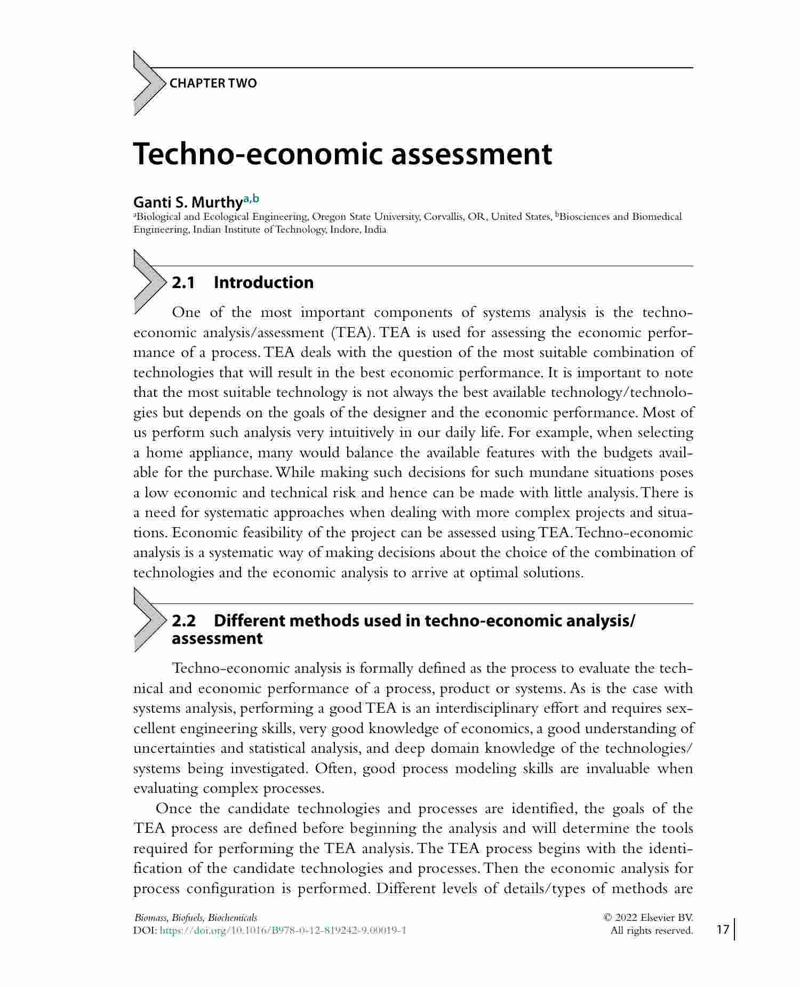 CHAPTER TWO

Techno-economic assessment

Ganti S. Murthy$^{a,b}$

$^a$Biological and Ecological Engineering, Oregon State University, Corvallis, OR, United States, $^b$Biosciences and Biomedical Engineering, Indian Institute of Technology, Indore, India

2.1 Introduction

One of the most important components of systems analysis is the techno-economic analysis/assessment (TEA). TEA is used for assessing the economic performance of a process. TEA deals with the question of the most suitable combination of technologies that will result in the best economic performance. It is important to note that the most suitable technology is not always the best available technology/technologies but depends on the goals of the designer and the economic performance. Most of us perform such analysis very intuitively in our daily life. For example, when selecting a home appliance, many would balance the available features with the budgets available for the purchase. While making such decisions for such mundane situations poses a low economic and technical risk and hence can be made with little analysis. There is a need for systematic approaches when dealing with more complex projects and situations. Economic feasibility of the project can be assessed using TEA. Techno-economic analysis is a systematic way of making decisions about the choice of the combination of technologies and the economic analysis to arrive at optimal solutions.

2.2 Different methods used in techno-economic analysis/assessment

Techno-economic analysis is formally defined as the process to evaluate the technical and economic performance of a process, product or systems. As is the case with systems analysis, performing a good TEA is an interdisciplinary effort and requires sexcellent engineering skills, very good knowledge of economics, a good understanding of uncertainties and statistical analysis, and deep domain knowledge of the technologies/systems being investigated. Often, good process modeling skills are invaluable when evaluating complex processes.

Once the candidate technologies and processes are identified, the goals of the TEA process are defined before beginning the analysis and will determine the tools required for performing the TEA analysis. The TEA process begins with the identification of the candidate technologies and processes. Then the economic analysis for process configuration is performed. Different levels of details/types of methods are

Biomass, Biofuels, Biochemicals
DOI: https://doi.org/10.1016/B978-0-12-819242-9.00019-1

© 2022 Elsevier BV.
All rights reserved.

17